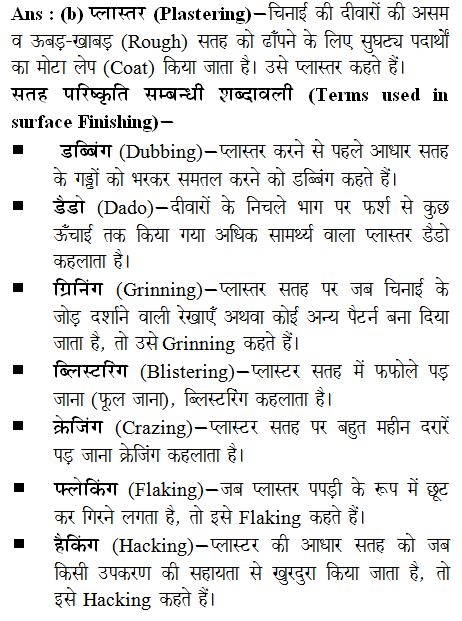 Ans : (b) प्लास्तर (Plastering)–चिनाई की दीवारों की असम व ऊबड़-खाबड़ (Rough) सतह को ढाँपने के लिए सुघट्य पदार्थों का मोटा लेप (Coat) किया जाता है। उसे प्लास्तर कहते हैं।

सतह परिष्कृति सम्बन्धी शब्दावली (Terms used in surface Finishing)–

■ डब्बिंग (Dubbing)–प्लास्तर करने से पहले आधार सतह के गड्ढों को भरकर समतल करने को डब्बिंग कहते हैं।

■ डैडो (Dado)–दीवारों के निचले भाग पर फर्श से कुछ ऊँचाई तक किया गया अधिक सामर्थ्य वाला प्लास्तर डैडो कहलाता है।

■ ग्रिनिंग (Grinning)–प्लास्तर सतह पर जब चिनाई के जोड़ दर्शाने वाली रेखाएँ अथवा कोई अन्य पैटर्न बना दिया जाता है, तो उसे Grinning कहते हैं।

■ ब्लिस्टरिंग (Blistering)–प्लास्टर सतह में फफोले पड़ जाना (फूल जाना), ब्लिस्टरिंग कहलाता है।

■ क्रेजिंग (Crazing)–प्लास्टर सतह पर बहुत महीन दरारें पड़ जाना क्रेजिंग कहलाता है।

■ फ्लेकिंग (Flaking)–जब प्लास्तर पपड़ी के रूप में छूट कर गिरने लगता है, तो इसे Flaking कहते हैं।

■ हैकिंग (Hacking)–प्लास्टर की आधार सतह को जब किसी उपकरण की सहायता से खुरदुरा किया जाता है, तो इसे Hacking कहते हैं।